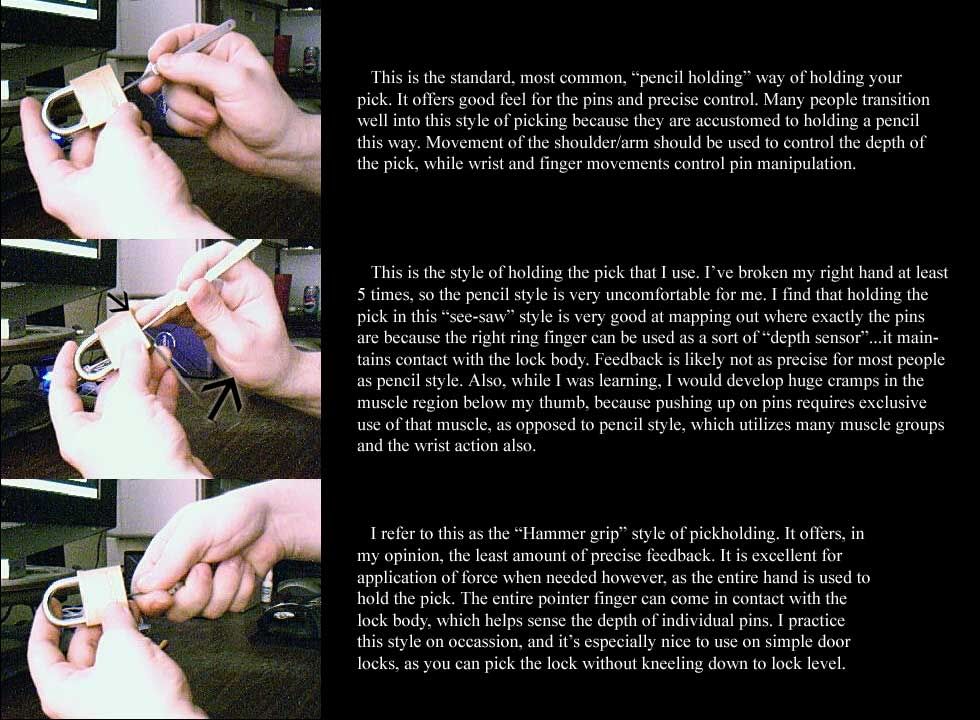 This is the standard, most common, “pencil holding” way of holding your pick. It offers good feel for the pins and precise control. Many people transition well into this style of picking because they are accustomed to holding a pencil this way. Movement of the shoulder/arm should be used to control the depth of the pick, while wrist and finger movements control pin manipulation.

This is the style of holding the pick that I use. I’ve broken my right hand at least 5 times, so the pencil style is very uncomfortable for me. I find that holding the pick in this “see-saw” style is very good at mapping out where exactly the pins are because the right ring finger can be used as a sort of “depth sensor”...it maintains contact with the lock body. Feedback is likely not as precise for most people as pencil style. Also, while I was learning, I would develop huge cramps in the muscle region below my thumb, because pushing up on pins requires exclusive use of that muscle, as opposed to pencil style, which utilizes many muscle groups and the wrist action also.

I refer to this as the “Hammer grip” style of pickholding. It offers, in my opinion, the least amount of precise feedback. It is excellent for application of force when needed however, as the entire hand is used to hold the pick. The entire pointer finger can come in contact with the lock body, which helps sense the depth of individual pins. I practice this style on occassion, and it’s especially nice to use on simple door locks, as you can pick the lock without kneeling down to lock level.